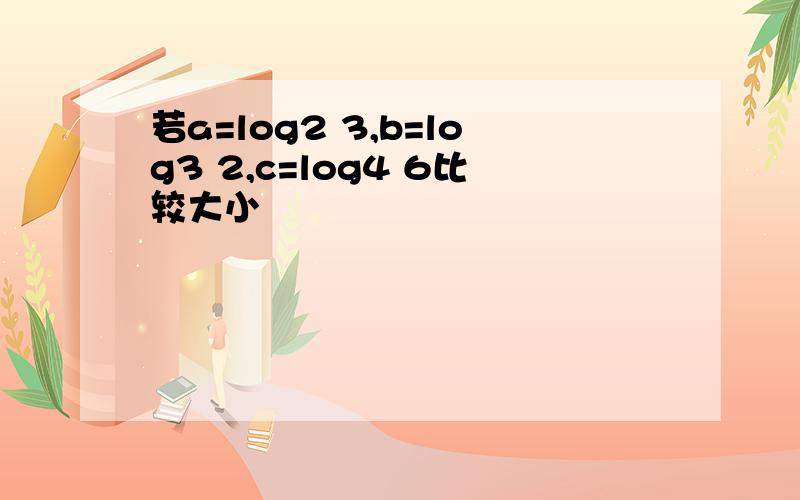 若a=log2 3,b=log3 2,c=log4 6比较大小